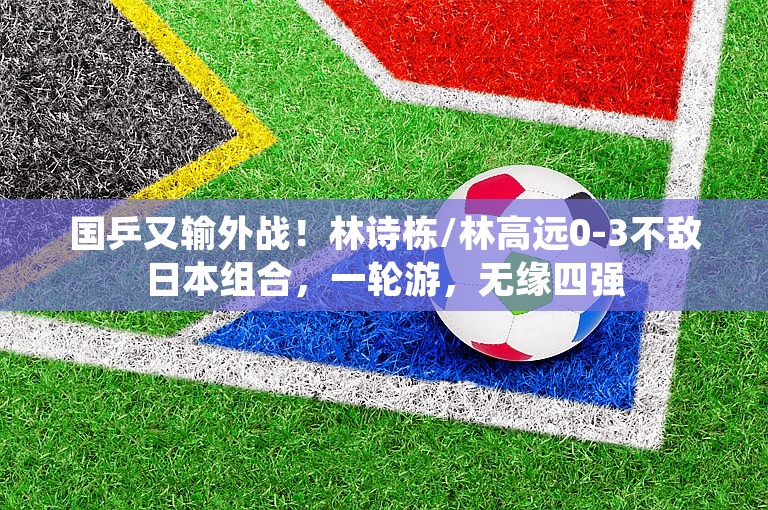 国乒又输外战！林诗栋/林高远0-3不敌日本组合，一轮游，无缘四强